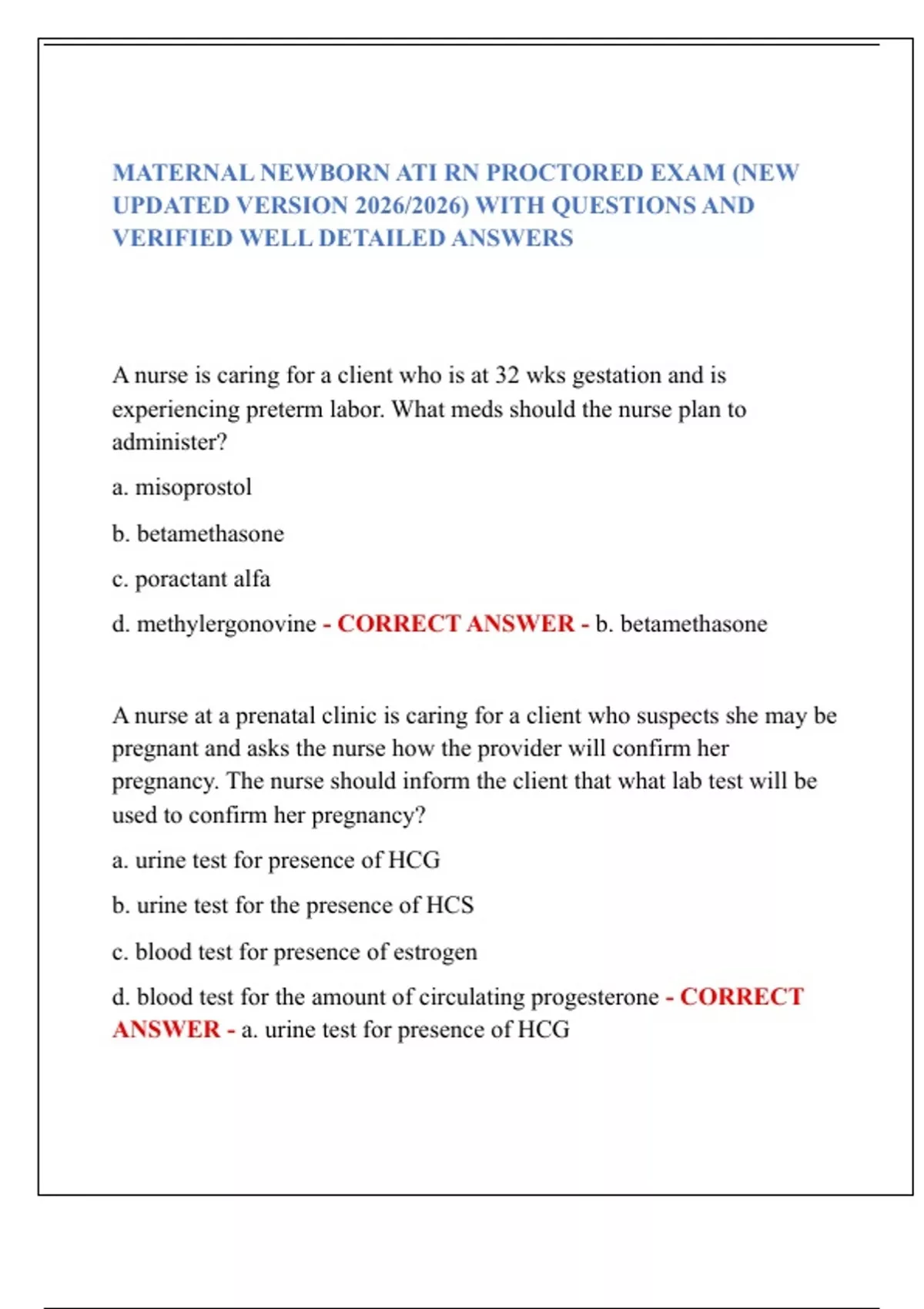 MATERNAL NEWBORN ATI RN PROCTORED EXAM (NEW UPDATED VERSION 2026/2026) WITH QUESTIONS AND VERIFIED WELL DETAILED ANSWERS

A nurse is caring for a client who is at 32 wks gestation and is experiencing preterm labor. What meds should the nurse plan to administer?

a. misoprostol

b. betamethasone

c. poractant alfa

d. methylergonovine - CORRECT ANSWER - b. betamethasone

A nurse at a prenatal clinic is caring for a client who suspects she may be pregnant and asks the nurse how the provider will confirm her pregnancy. The nurse should inform the client that what lab test will be used to confirm her pregnancy?

a. urine test for presence of HCG

b. urine test for the presence of HCS

c. blood test for presence of estrogen

d. blood test for the amount of circulating progesterone - CORRECT ANSWER - a. urine test for presence of HCG